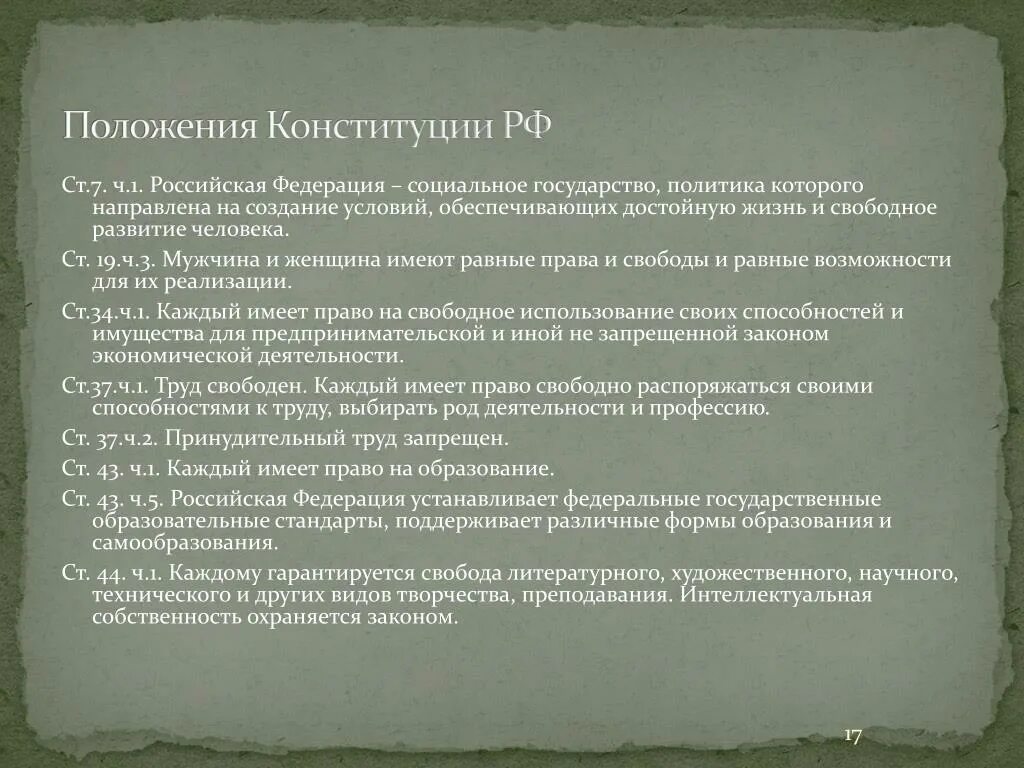 Положения Конституции РФ

Ст.7. ч.1. Российская Федерация – социальное государство, политика которого направлена на создание условий, обеспечивающих достойную жизнь и свободное развитие человека.

Ст. 19.ч.3. Мужчина и женщина имеют равные права и свободы и равные возможности для их реализации.

Ст.34.ч.1. Каждый имеет право на свободное использование своих способностей и имущества для предпринимательской и иной не запрещенной законом экономической деятельности.

Ст.37.ч.1. Труд свободен. Каждый имеет право свободно распоряжаться своими способностями к труду, выбирать род деятельности и профессию.

Ст. 37.ч.2. Принудительный труд запрещен.

Ст. 43. ч.1. Каждый имеет право на образование.

Ст. 43. ч.5. Российская Федерация устанавливает федеральные государственные образовательные стандарты, поддерживает различные формы образования и самообразования.

Ст. 44. ч.1. Каждому гарантируется свобода литературного, художественного, научного, технического и других видов творчества, преподавания. Интеллектуальная собственность охраняется законом.

17